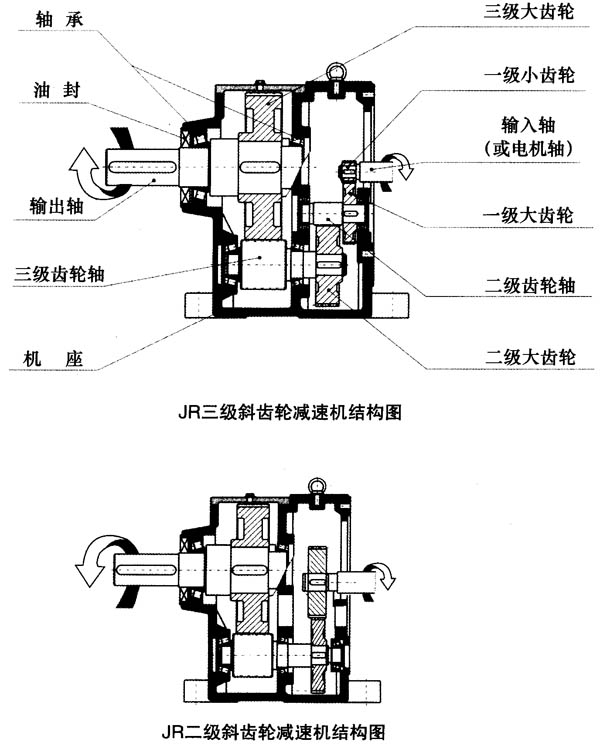 轴 承

油 封

输出轴

三级齿轮轴

机 座

三级大齿轮

一级小齿轮

输入轴
(或电机轴)

一级大齿轮

二级齿轮轴

二级大齿轮

JR三级斜齿轮减速机结构图

JR二级斜齿轮减速机结构图